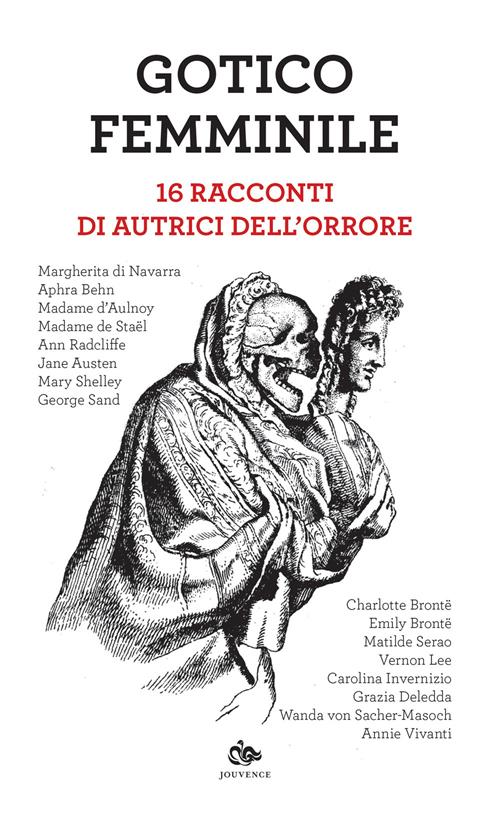 GOTICO FEMMINILE

16 RACCONTI DI AUTRICI DELL'ORRORE

Margherita di Navarra
Aphra Behn
Madame d'Aulnoy
Madame de Staël
Ann Radcliffe
Jane Austen
Mary Shelley
George Sand

Charlotte Brontë
Emily Brontë
Matilde Serao
Vernon Lee
Carolina Invernizio
Grazia Deledda
Wanda von Sacher-Masoch
Annie Vivanti

JOUVENCE